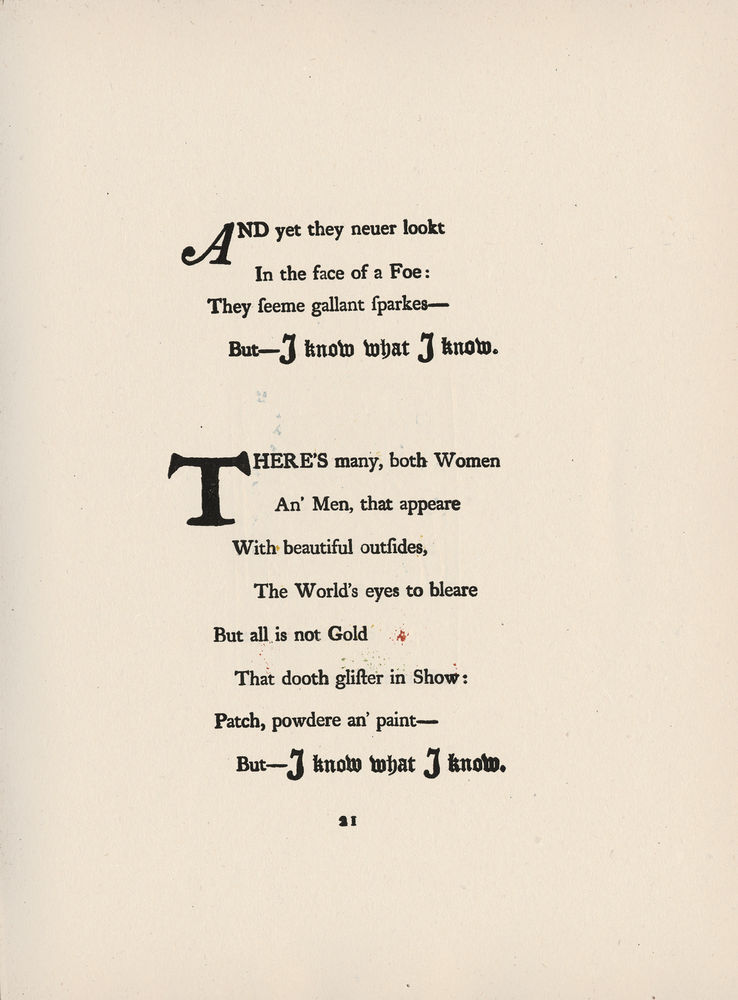 AND yet they neuer lookt
In the face of a Foe:
They ſeeme gallant ſparkes—
But—I know what I know.

THERE'S many, both Women
An' Men, that appeare
With beautiful outſides,
The World's eyes to bleare
But all is not Gold
That dooth gliſter in Show:
Patch, powdere an' paint—
But—I know what I know.

21